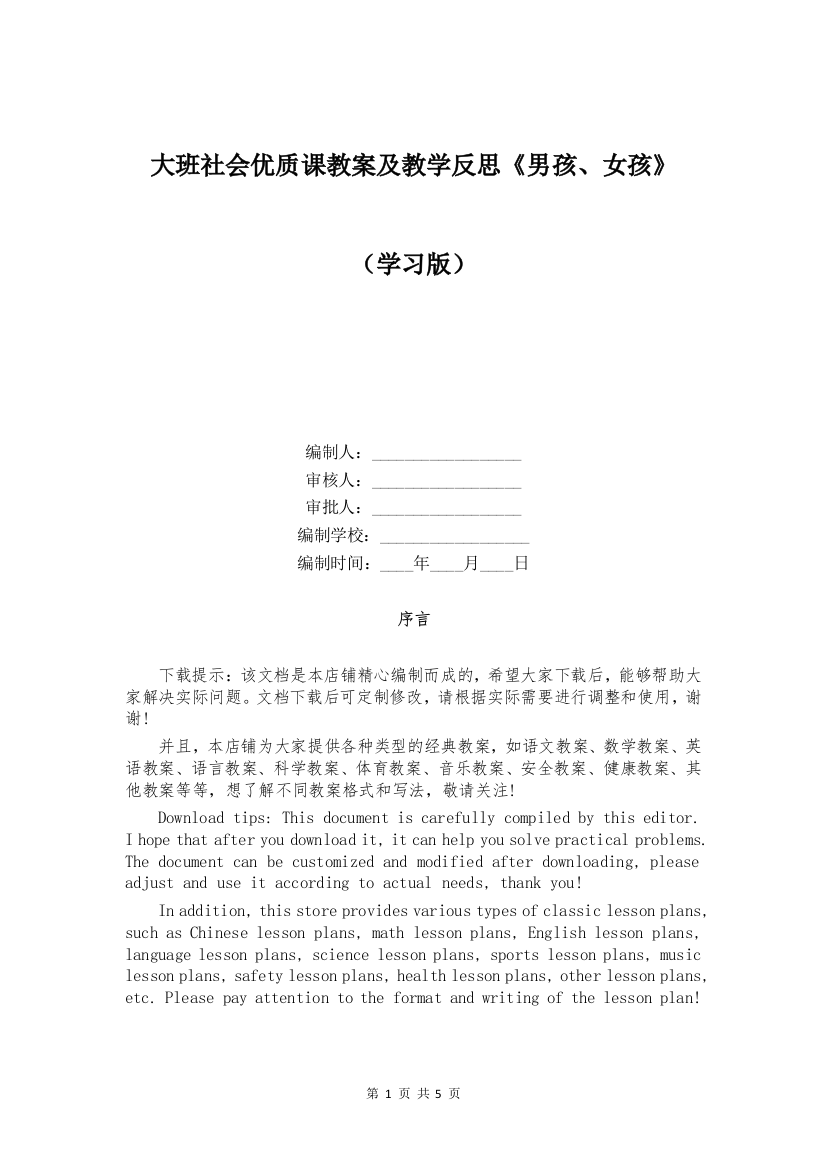 大班社会优质课教案及教学反思《男孩、女孩》

（学习版）

编制人：________________

审核人：________________

审批人：________________

编制学校：________________

编制时间：____年____月____日

序言

下载提示：该文档是本店铺精心编制而成的，希望大家下载后，能够帮助大家解决实际问题。文档下载后可定制修改，请根据实际需要进行调整和使用，谢谢！

并且，本店铺为大家提供各种类型的经典教案，如语文教案、数学教案、英语教案、语言教案、科学教案、体育教案、音乐教案、安全教案、健康教案、其他教案等等，想了解不同教案格式和写法，敬请关注！

Download tips: This document is carefully compiled by this editor. I hope that after you download it, it can help you solve practical problems. The document can be customized and modified after downloading, please adjust and use it according to actual needs, thank you!

In addition, this store provides various types of classic lesson plans, such as Chinese lesson plans, math lesson plans, English lesson plans, language lesson plans, science lesson plans, sports lesson plans, music lesson plans, safety lesson plans, health lesson plans, other lesson plans, etc. Please pay attention to the format and writing of the lesson plan!

第 1 页 共 5 页